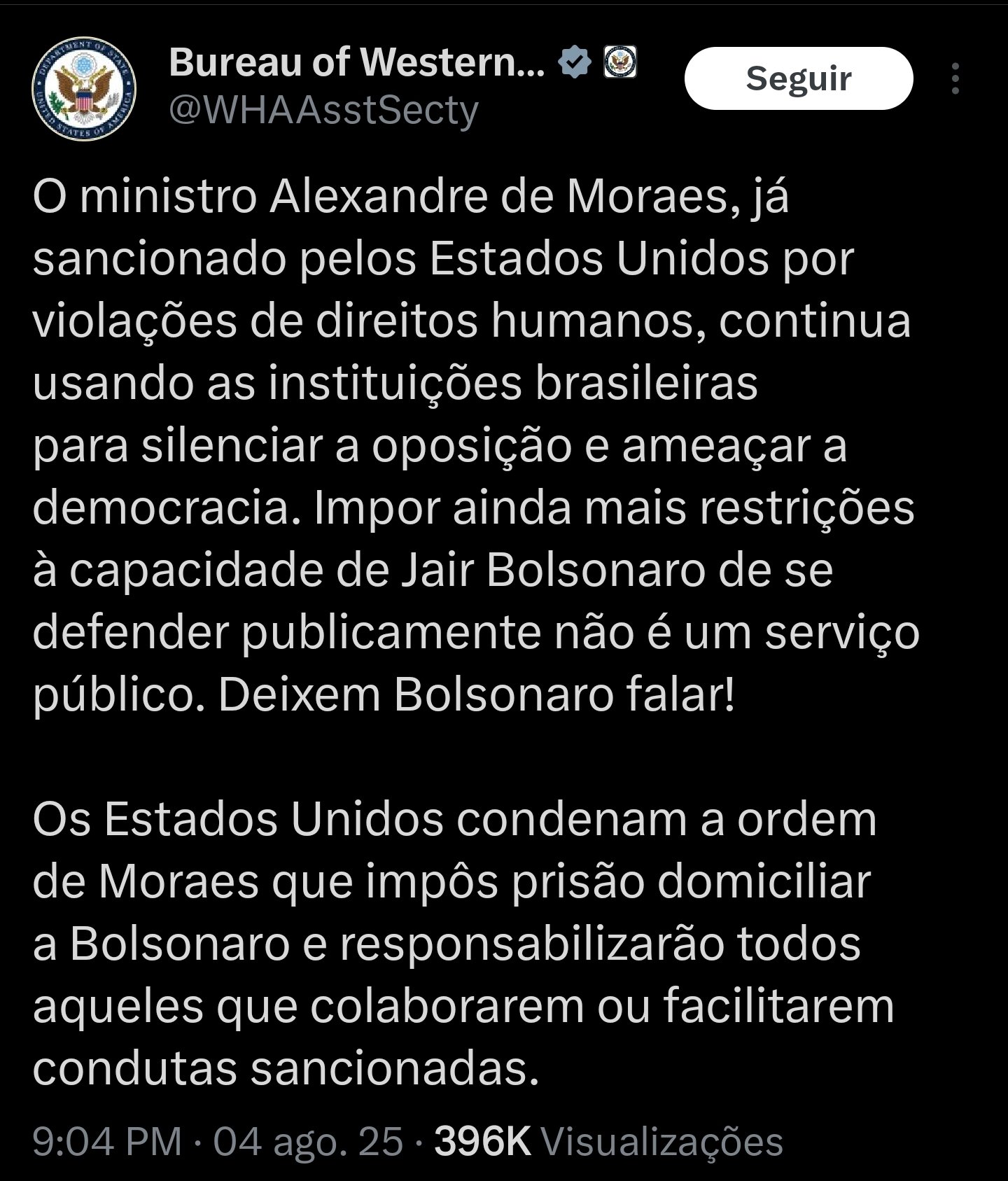 Bureau of Western...
@WHAAsstSecty

Seguir

O ministro Alexandre de Moraes, já sancionado pelos Estados Unidos por violações de direitos humanos, continua usando as instituições brasileiras para silenciar a oposição e ameaçar a democracia. Impor ainda mais restrições à capacidade de Jair Bolsonaro de se defender publicamente não é um serviço público. Deixem Bolsonaro falar!

Os Estados Unidos condenam a ordem de Moraes que impôs prisão domiciliar a Bolsonaro e responsabilizarão todos aqueles que colaborarem ou facilitarem condutas sancionadas.

9:04 PM · 04 ago. 25 · 396K Visualizações